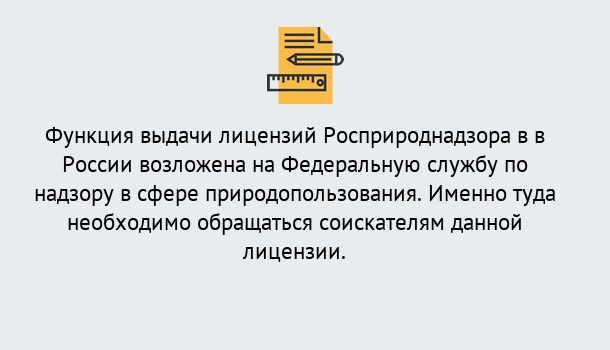 Функция выдачи лицензий Росприроднадзора в в России возложена на Федеральную службу по надзору в сфере природопользования. Именно туда необходимо обращаться соискателям данной лицензии.